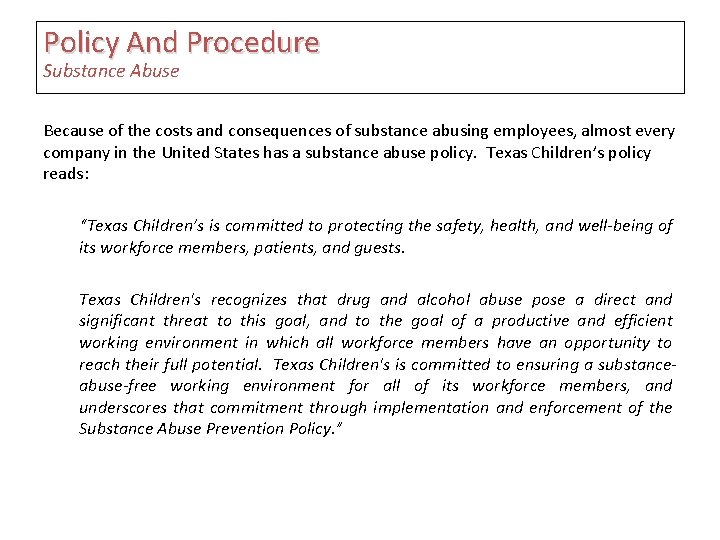 Policy And Procedure
Substance Abuse

Because of the costs and consequences of substance abusing employees, almost every company in the United States has a substance abuse policy. Texas Children's policy reads:

"Texas Children's is committed to protecting the safety, health, and well-being of its workforce members, patients, and guests.

Texas Children's recognizes that drug and alcohol abuse pose a direct and significant threat to this goal, and to the goal of a productive and efficient working environment in which all workforce members have an opportunity to reach their full potential. Texas Children's is committed to ensuring a substance-abuse-free working environment for all of its workforce members, and underscores that commitment through implementation and enforcement of the Substance Abuse Prevention Policy."